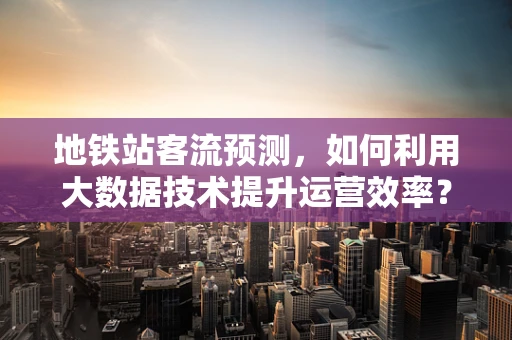 地铁站客流预测，如何利用大数据技术提升运营效率？